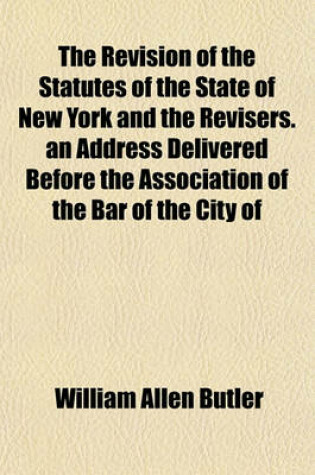 The Revision of the Statutes of the State of New York and the Revisers. an Address Delivered Before the Association of the Bar of the City of

William Allen Butler